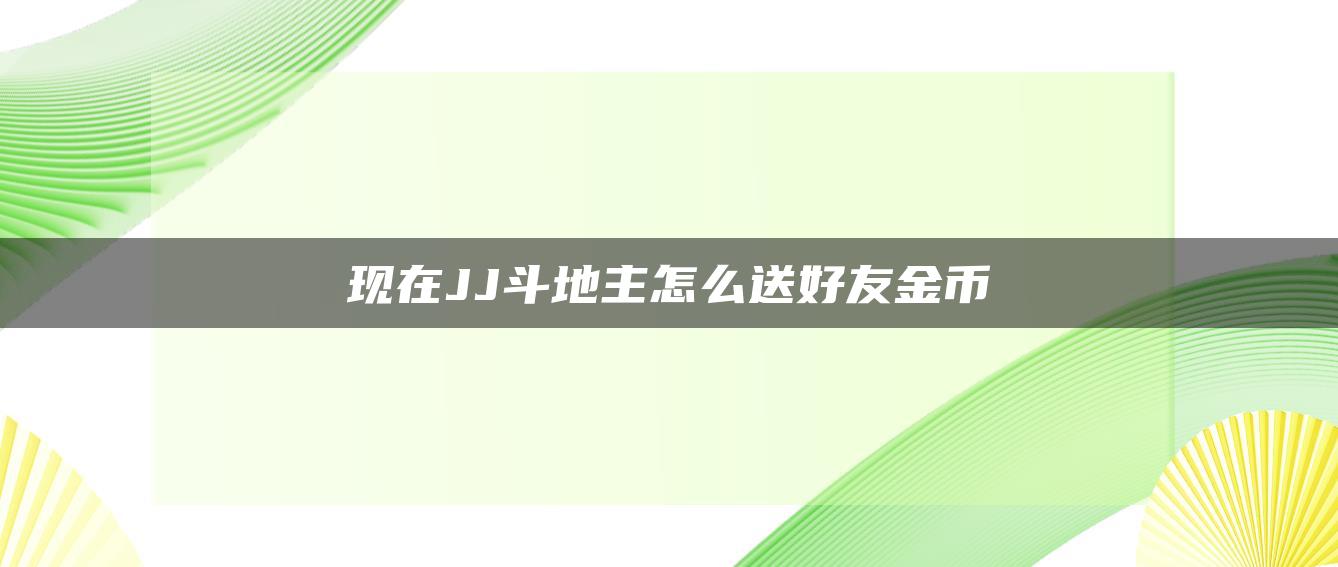 现在JJ斗地主怎么送好友金币